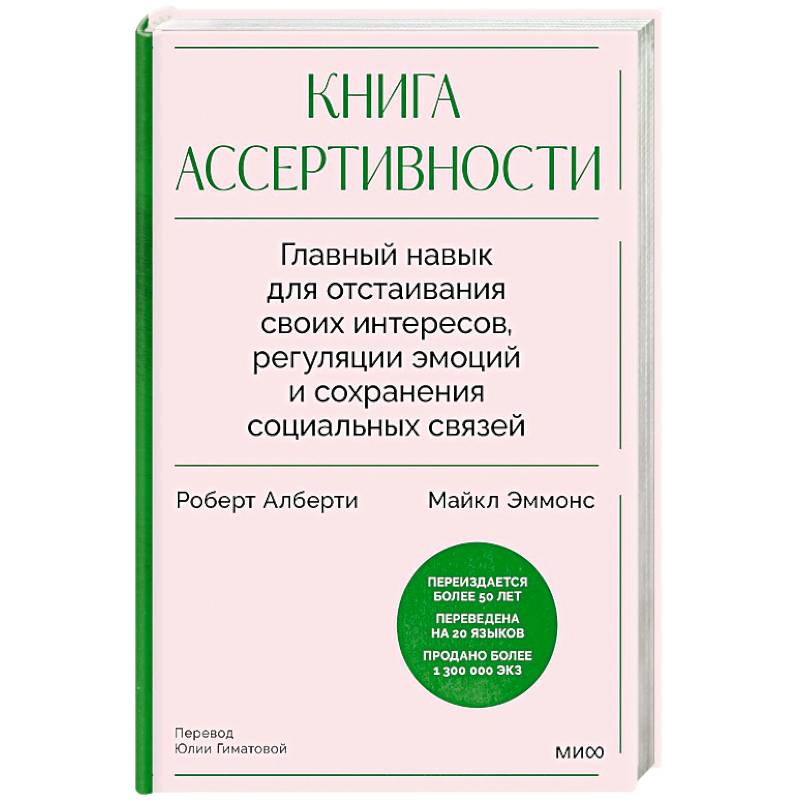 КНИГА АССЕРТИВНОСТИ

Главный навык для отстаивания своих интересов, регуляции эмоций и сохранения социальных связей

Роберт Алберти

Майкл Эммонс

ПЕРЕИЗДАЕТСЯ БОЛЕЕ 50 ЛЕТ

ПЕРЕВЕДЕНА НА 20 ЯЗЫКОВ

ПРОДАНО БОЛЕЕ 1 300 000 ЭКЗ

Перевод Юлии Гиматовой

МИФ